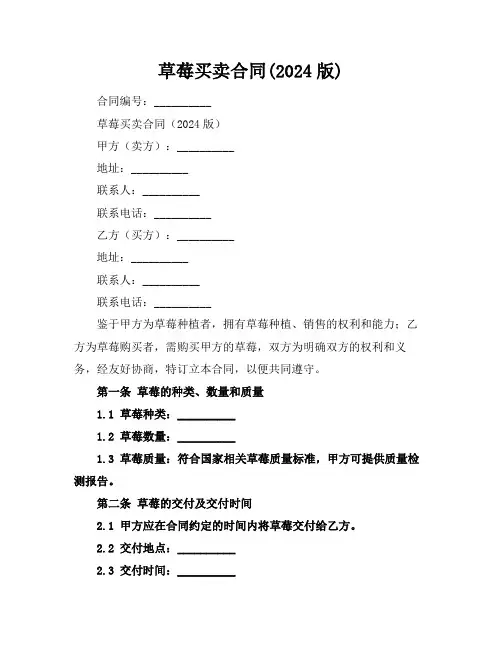 草莓买卖合同(2024 版)

合同编号：__________

草莓买卖合同（2024 版）

甲方（卖方）：__________

地址：__________

联系人：__________

联系电话：__________

乙方（买方）：__________

地址：__________

联系人：__________

联系电话：__________

鉴于甲方为草莓种植者，拥有草莓种植、销售的权利和能力；乙方为草莓购买者，需购买甲方的草莓，双方为明确双方的权利和义务，经友好协商，特订立本合同，以便共同遵守。

第一条 草莓的种类、数量和质量

1.1 草莓种类：__________

1.2 草莓数量：__________

1.3 草莓质量：符合国家相关草莓质量标准，甲方可提供质量检测报告。

第二条 草莓的交付及交付时间

2.1 甲方应在合同约定的时间内将草莓交付给乙方。

2.2 交付地点：__________

2.3 交付时间：__________